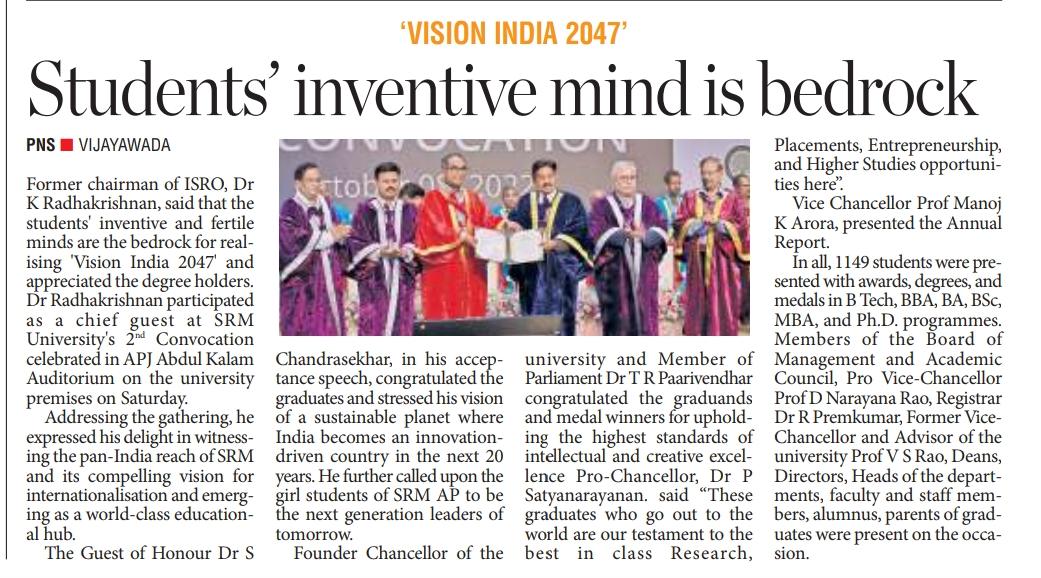 'VISION INDIA 2047'

Students' inventive mind is bedrock

PNS ■ VIJAYAWADA

Former chairman of ISRO, Dr K Radhakrishnan, said that the students' inventive and fertile minds are the bedrock for realising 'Vision India 2047' and appreciated the degree holders. Dr Radhakrishnan participated as a chief guest at SRM University's $2^{nd}$ Convocation celebrated in APJ Abdul Kalam Auditorium on the university premises on Saturday.

Addressing the gathering, he expressed his delight in witnessing the pan-India reach of SRM and its compelling vision for internationalisation and emerging as a world-class educational hub.

The Guest of Honour Dr S Chandrasekhar, in his acceptance speech, congratulated the graduates and stressed his vision of a sustainable planet where India becomes an innovation-driven country in the next 20 years. He further called upon the girl students of SRM AP to be the next generation leaders of tomorrow.

Founder Chancellor of the university and Member of Parliament Dr T R Paarivendhar congratulated the graduands and medal winners for upholding the highest standards of intellectual and creative excellence Pro-Chancellor, Dr P Satyanarayanan. said "These graduates who go out to the world are our testament to the best in class Research, Placements, Entrepreneurship, and Higher Studies opportunities here".

Vice Chancellor Prof Manoj K Arora, presented the Annual Report.

In all, 1149 students were presented with awards, degrees, and medals in B Tech, BBA, BA, BSc, MBA, and Ph.D. programmes. Members of the Board of Management and Academic Council, Pro Vice-Chancellor Prof D Narayana Rao, Registrar Dr R Premkumar, Former Vice-Chancellor and Advisor of the university Prof V S Rao, Deans, Directors, Heads of the departments, faculty and staff members, alumnus, parents of graduates were present on the occasion.